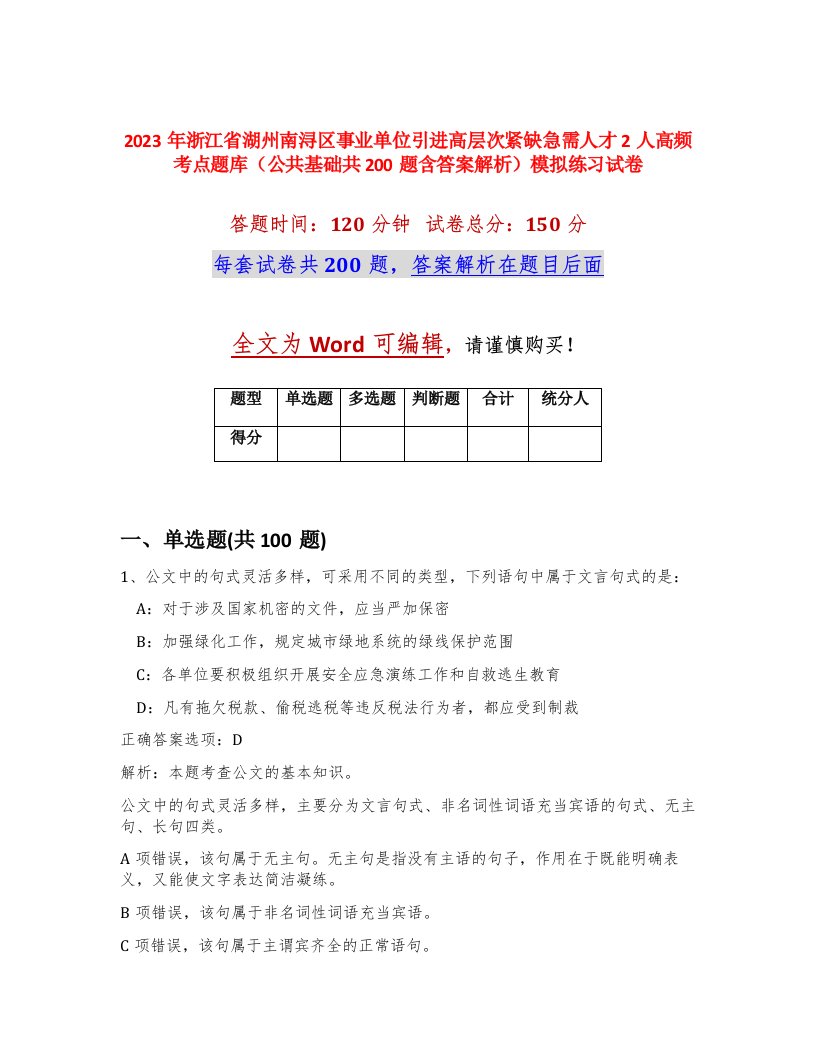 2023 年浙江省湖州南浔区事业单位引进高层次紧缺急需人才 2 人高频考点题库（公共基础共 200 题含答案解析）模拟练习试卷

答题时间：120 分钟 试卷总分：150 分

每套试卷共 200 题，答案解析在题目后面

全文为 Word 可编辑，请谨慎购买！

| 题型 | 单选题 | 多选题 | 判断题 | 合计 | 统分人 |
|---|---|---|---|---|---|
| 得分 | | | | | |

一、单选题(共 100 题)

1、公文中的句式灵活多样，可采用不同的类型，下列语句中属于文言句式的是：

A：对于涉及国家机密的文件，应当严加保密

B：加强绿化工作，规定城市绿地系统的绿线保护范围

C：各单位要积极组织开展安全应急演练工作和自救逃生教育

D：凡有拖欠税款、偷税逃税等违反税法行为者，都应受到制裁

正确答案选项：D

解析：本题考查公文的基本知识。

公文中的句式灵活多样，主要分为文言句式、非名词性词语充当宾语的句式、无主句、长句四类。

A 项错误，该句属于无主句。无主句是指没有主语的句子，作用在于既能明确表义，又能使文字表达简洁凝练。

B 项错误，该句属于非名词性词语充当宾语。

C 项错误，该句属于主谓宾齐全的正常语句。